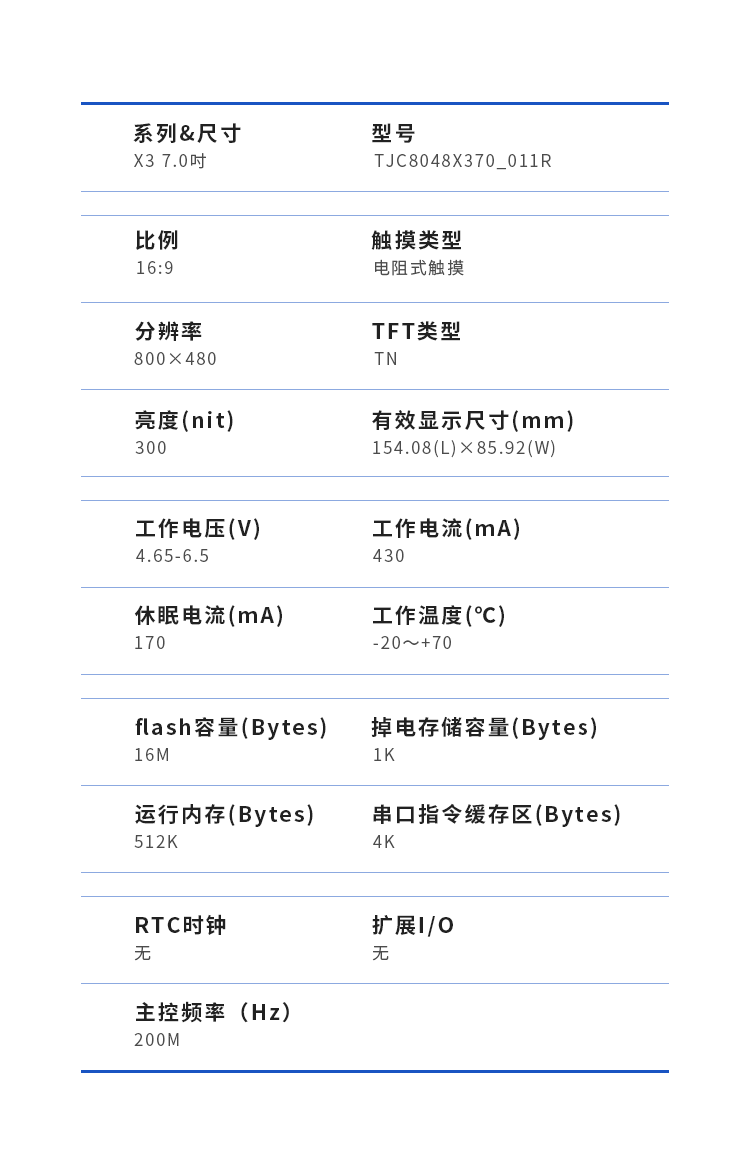 系列&尺寸
X3 7.0吋

型号
TJC8048X370_011R

比例
16:9

触摸类型
电阻式触摸

分辨率
800×480

TFT类型
TN

亮度(nit)
300

有效显示尺寸(mm)
154.08(L)×85.92(W)

工作电压(V)
4.65-6.5

工作电流(mA)
430

休眠电流(mA)
170

工作温度(℃)
-20～+70

flash容量(Bytes)
16M

掉电存储容量(Bytes)
1K

运行内存(Bytes)
512K

串口指令缓存区(Bytes)
4K

RTC时钟
无

扩展I/O
无

主控频率（Hz）
200M